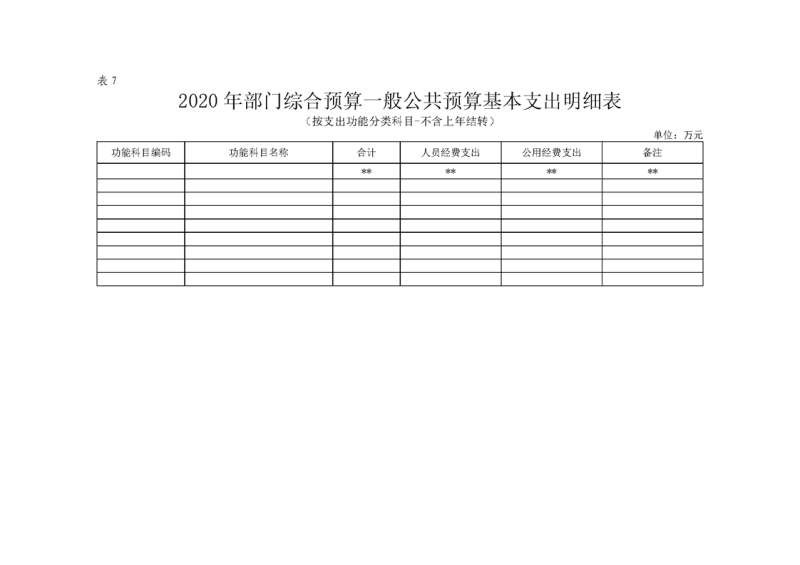 表7

2020年部门综合预算一般公共预算基本支出明细表

（按支出功能分类科目-不含上年结转）

单位：万元

| 功能科目编码 | 功能科目名称 | 合计 | 人员经费支出 | 公用经费支出 | 备注 |
|---|---|---|---|---|---|
|  |  | ** | ** | ** | ** |
|  |  |  |  |  |  |
|  |  |  |  |  |  |
|  |  |  |  |  |  |
|  |  |  |  |  |  |
|  |  |  |  |  |  |
|  |  |  |  |  |  |
|  |  |  |  |  |  |
|  |  |  |  |  |  |